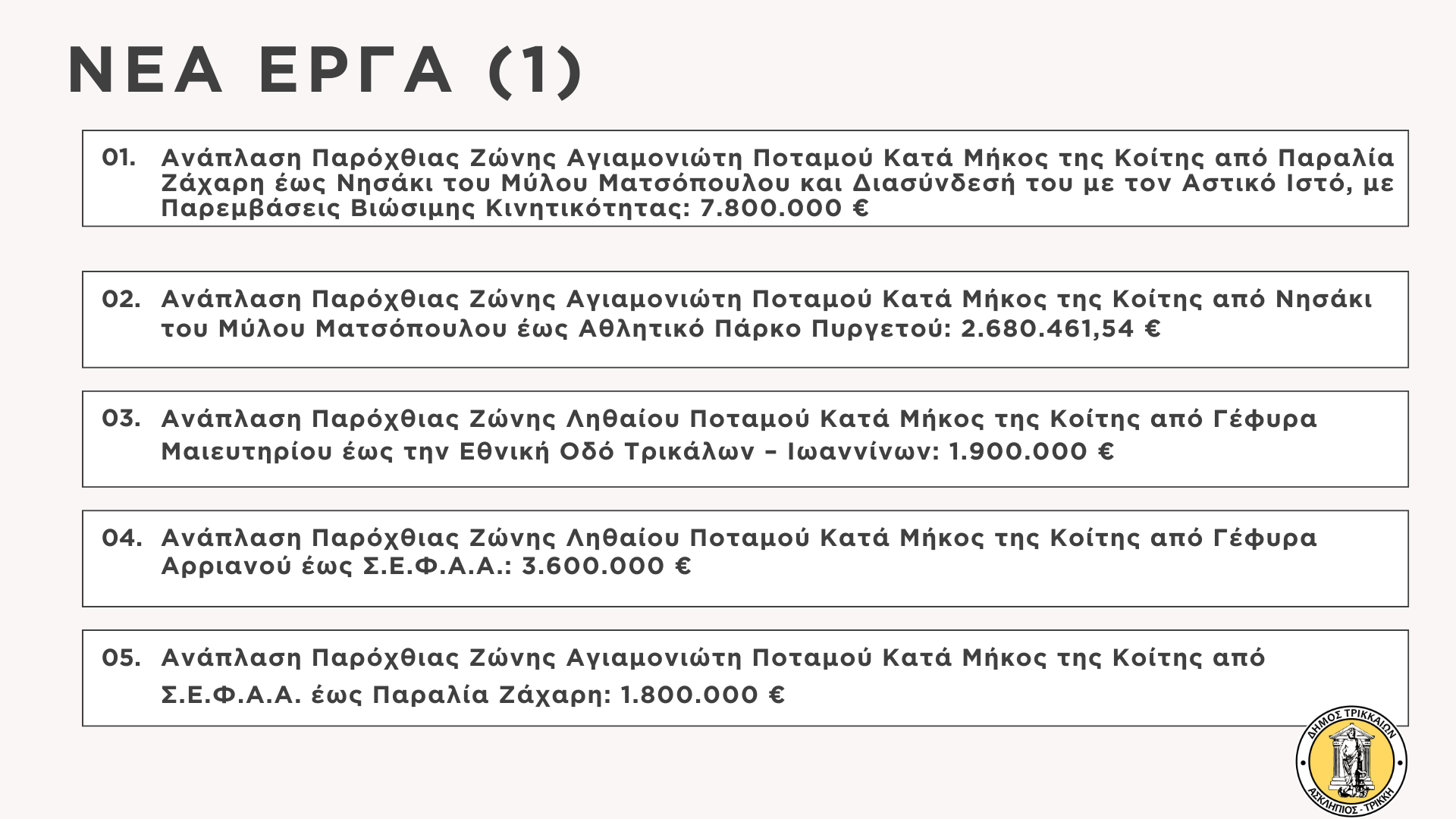 ΝΕΑ ΕΡΓΑ (1)

01. Ανάπλαση Παρόχθιας Ζώνης Αγιαμονιώτη Ποταμού Κατά Μήκος της Κοίτης από Παραλία Ζάχαρη έως Νησάκι του Μύλου Ματσόπουλου και Διασύνδεσή του με τον Αστικό Ιστό, με Παρεμβάσεις Βιώσιμης Κινητικότητας: 7.800.000 €

02. Ανάπλαση Παρόχθιας Ζώνης Αγιαμονιώτη Ποταμού Κατά Μήκος της Κοίτης από Νησάκι του Μύλου Ματσόπουλου έως Αθλητικό Πάρκο Πυργετού: 2.680.461,54 €

03. Ανάπλαση Παρόχθιας Ζώνης Ληθαίου Ποταμού Κατά Μήκος της Κοίτης από Γέφυρα Μαιευτηρίου έως την Εθνική Οδό Τρικάλων – Ιωαννίνων: 1.900.000 €

04. Ανάπλαση Παρόχθιας Ζώνης Ληθαίου Ποταμού Κατά Μήκος της Κοίτης από Γέφυρα Αρριανού έως Σ.Ε.Φ.Α.Α.: 3.600.000 €

05. Ανάπλαση Παρόχθιας Ζώνης Αγιαμονιώτη Ποταμού Κατά Μήκος της Κοίτης από Σ.Ε.Φ.Α.Α. έως Παραλία Ζάχαρη: 1.800.000 €

ΔΗΜΟΣ ΤΡΙΚΚΑΙΩΝ
ΑΣΚΛΗΠΙΟΣ - ΤΡΙΚΚΗ